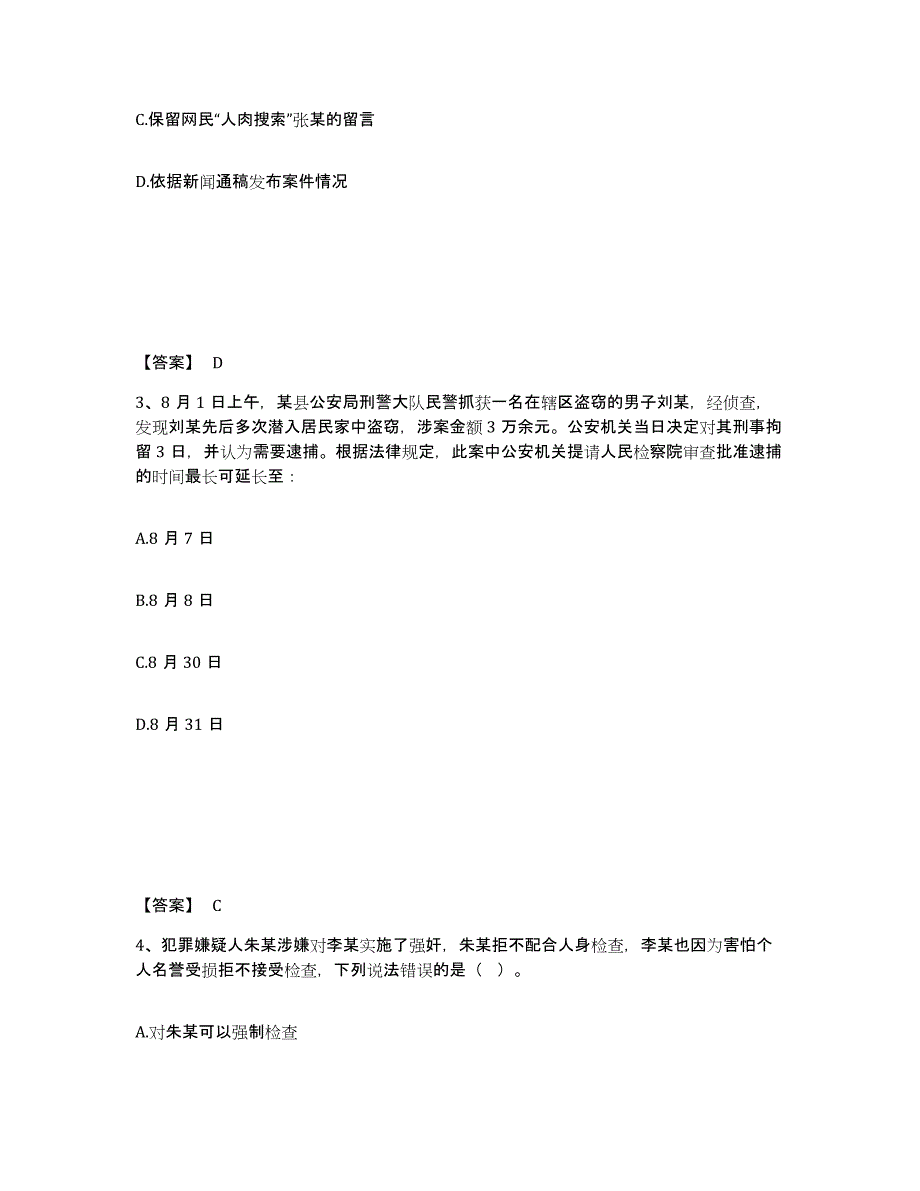 C.保留网民“人肉搜索”张某的留言

D.依据新闻通稿发布案件情况

【答案】 D

3、8 月 1 日上午，某县公安局刑警大队民警抓获一名在辖区盗窃的男子刘某，经侦查，发现刘某先后多次潜入居民家中盗窃，涉案金额 3 万余元。公安机关当日决定对其刑事拘留 3 日，并认为需要逮捕。根据法律规定，此案中公安机关提请人民检察院审查批准逮捕的时间最长可延长至：

A.8 月 7 日

B.8 月 8 日

C.8 月 30 日

D.8 月 31 日

【答案】 C

4、犯罪嫌疑人朱某涉嫌对李某实施了强奸，朱某拒不配合人身检查，李某也因为害怕个人名誉受损拒不接受检查，下列说法错误的是（ ）。

A.对朱某可以强制检查